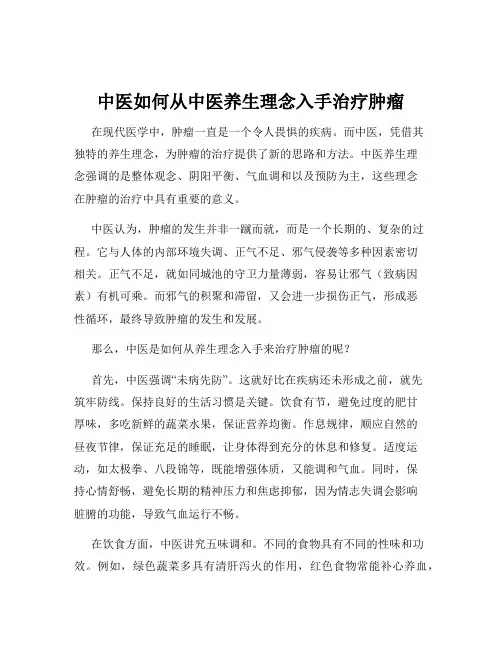 中医如何从中医养生理念入手治疗肿瘤

在现代医学中，肿瘤一直是一个令人畏惧的疾病。而中医，凭借其独特的养生理念，为肿瘤的治疗提供了新的思路和方法。中医养生理念强调的是整体观念、阴阳平衡、气血调和以及预防为主，这些理念在肿瘤的治疗中具有重要的意义。

中医认为，肿瘤的发生并非一蹴而就，而是一个长期的、复杂的过程。它与人体的内部环境失调、正气不足、邪气侵袭等多种因素密切相关。正气不足，就如同城池的守卫力量薄弱，容易让邪气（致病因素）有机可乘。而邪气的积聚和滞留，又会进一步损伤正气，形成恶性循环，最终导致肿瘤的发生和发展。

那么，中医是如何从养生理念入手来治疗肿瘤的呢？

首先，中医强调“未病先防”。这就好比在疾病还未形成之前，就先筑牢防线。保持良好的生活习惯是关键。饮食有节，避免过度的肥甘厚味，多吃新鲜的蔬菜水果，保证营养均衡。作息规律，顺应自然的昼夜节律，保证充足的睡眠，让身体得到充分的休息和修复。适度运动，如太极拳、八段锦等，既能增强体质，又能调和气血。同时，保持心情舒畅，避免长期的精神压力和焦虑抑郁，因为情志失调会影响脏腑的功能，导致气血运行不畅。

在饮食方面，中医讲究五味调和。不同的食物具有不同的性味和功效。例如，绿色蔬菜多具有清肝泻火的作用，红色食物常能补心养血，